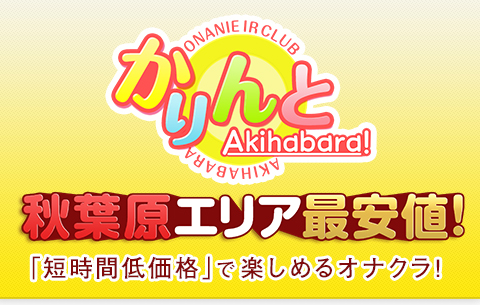 ONANIE IR CLUB
かりんと
Akihabara!
AKIHABARA

秋葉原エリア最安値!

「短時間低価格」で楽しめるオナクラ!